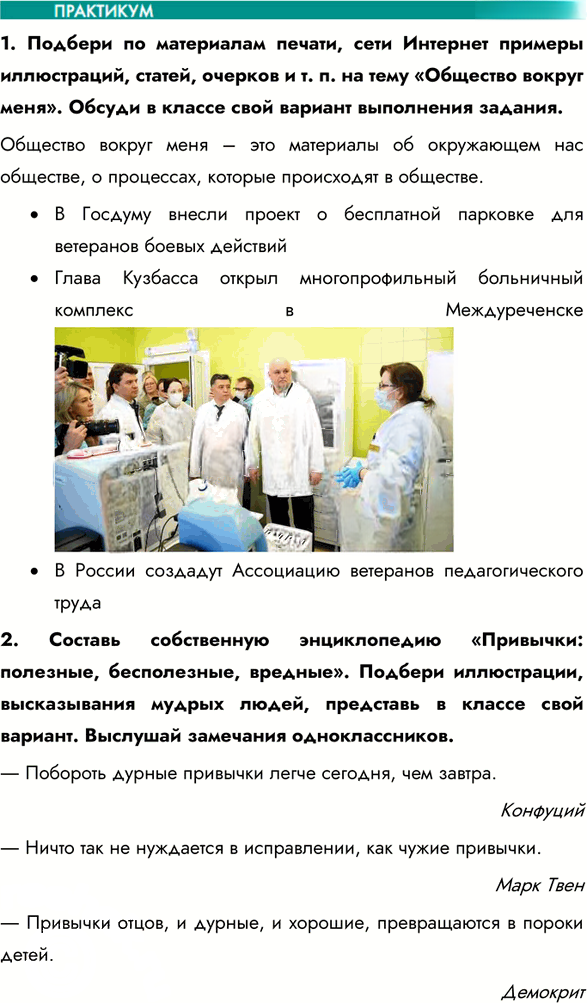 ПРАКТИКУМ

1. Подбери по материалам печати, сети Интернет примеры иллюстраций, статей, очерков и т. п. на тему «Общество вокруг меня». Обсуди в классе свой вариант выполнения задания.

Общество вокруг меня – это материалы об окружающем нас обществе, о процессах, которые происходят в обществе.

• В Госдуму внесли проект о бесплатной парковке для ветеранов боевых действий
• Глава Кузбасса открыл многопрофильный больничный комплекс в Междуреченске
• В России создадут Ассоциацию ветеранов педагогического труда

2. Составь собственную энциклопедию «Привычки: полезные, бесполезные, вредные». Подбери иллюстрации, высказывания мудрых людей, представь в классе свой вариант. Выслушай замечания одноклассников.

— Побороть дурные привычки легче сегодня, чем завтра.

Конфуций

— Ничто так не нуждается в исправлении, как чужие привычки.

Марк Твен

— Привычки отцов, и дурные, и хорошие, превращаются в пороки детей.

Демокрит